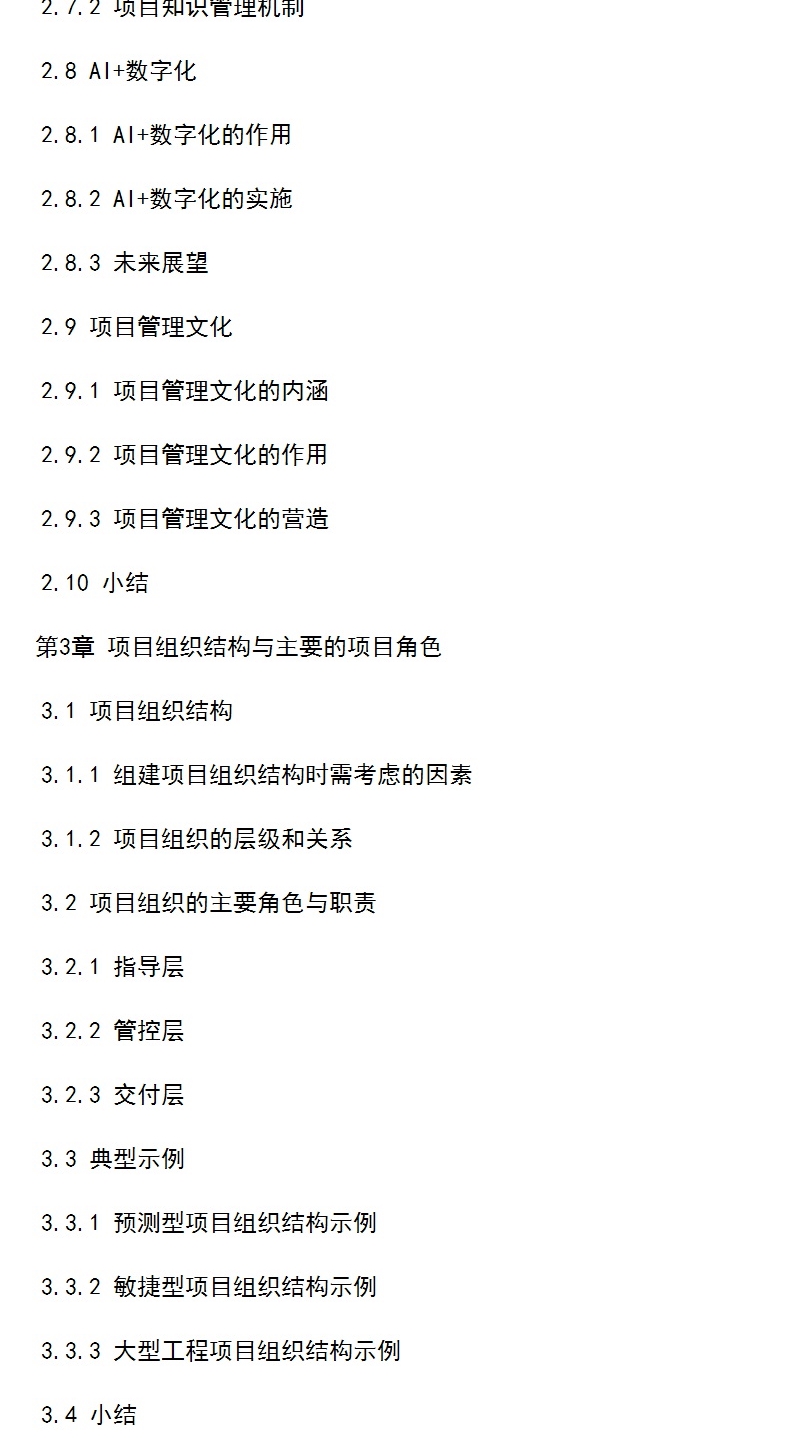 2.7.2 项目知识管理机制

2.8 AI+数字化

2.8.1 AI+数字化的作用

2.8.2 AI+数字化的实施

2.8.3 未来展望

2.9 项目管理文化

2.9.1 项目管理文化的内涵

2.9.2 项目管理文化的作用

2.9.3 项目管理文化的营造

2.10 小结

第3章 项目组织结构与主要的项目角色

3.1 项目组织结构

3.1.1 组建项目组织结构时需考虑的因素

3.1.2 项目组织的层级和关系

3.2 项目组织的主要角色与职责

3.2.1 指导层

3.2.2 管控层

3.2.3 交付层

3.3 典型示例

3.3.1 预测型项目组织结构示例

3.3.2 敏捷型项目组织结构示例

3.3.3 大型工程项目组织结构示例

3.4 小结